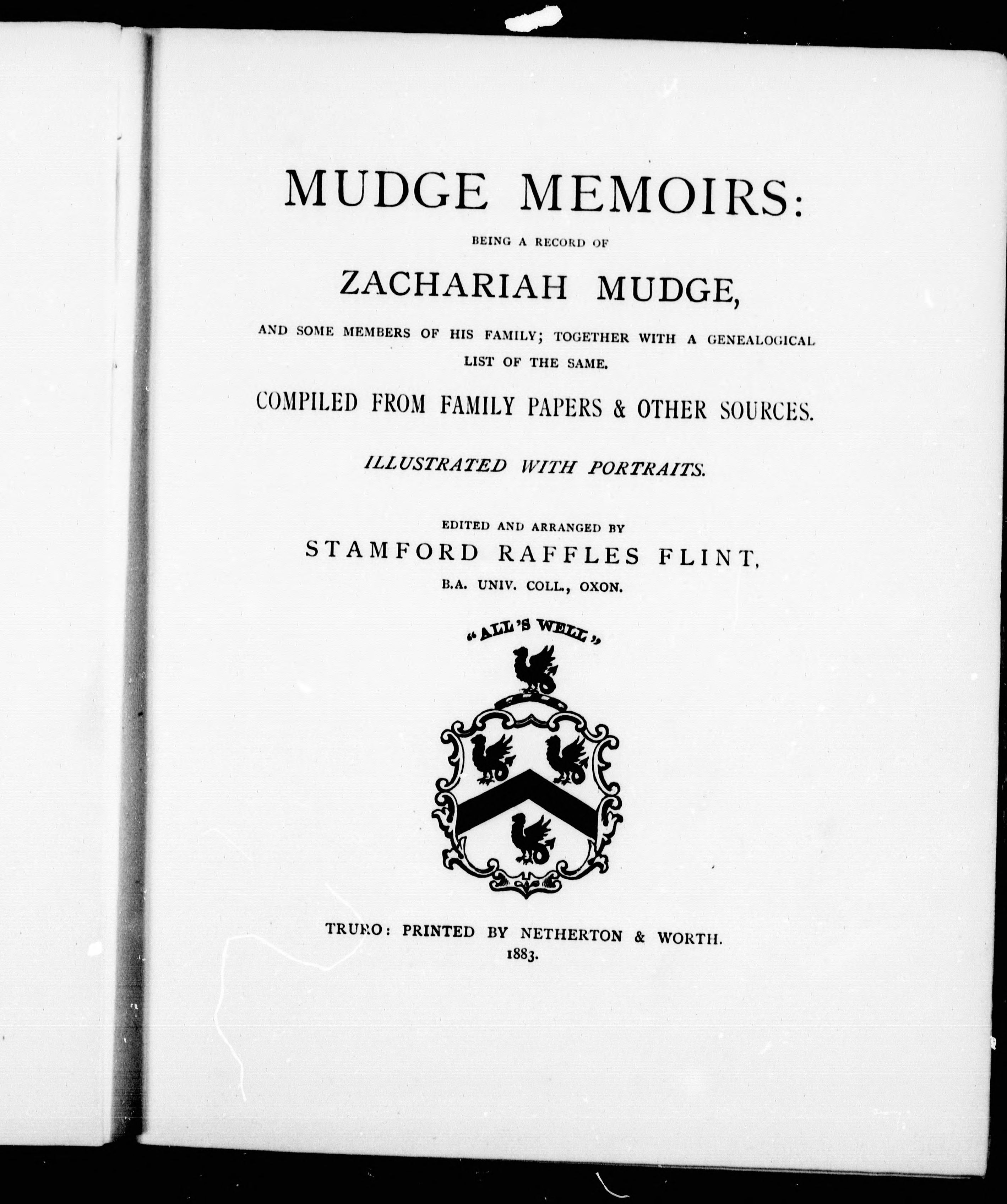 MUDGE MEMOIRS:

BEING A RECORD OF

ZACHARIAH MUDGE,

AND SOME MEMBERS OF HIS FAMILY; TOGETHER WITH A GENEALOGICAL LIST OF THE SAME.

COMPILED FROM FAMILY PAPERS & OTHER SOURCES.

ILLUSTRATED WITH PORTRAITS.

EDITED AND ARRANGED BY

STAMFORD RAFFLES FLINT,

B.A. UNIV. COLL., OXON.

"ALL'S WELL"

TRURO: PRINTED BY NETHERTON & WORTH.
1883.